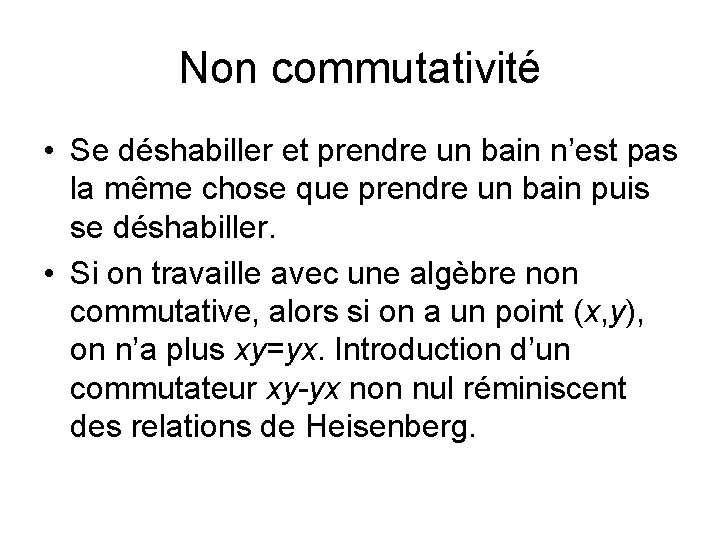 Non commutativité

• Se déshabiller et prendre un bain n'est pas la même chose que prendre un bain puis se déshabiller.

• Si on travaille avec une algèbre non commutative, alors si on a un point $(x,y)$, on n'a plus $xy=yx$. Introduction d'un commutateur $xy-yx$ non nul réminiscent des relations de Heisenberg.